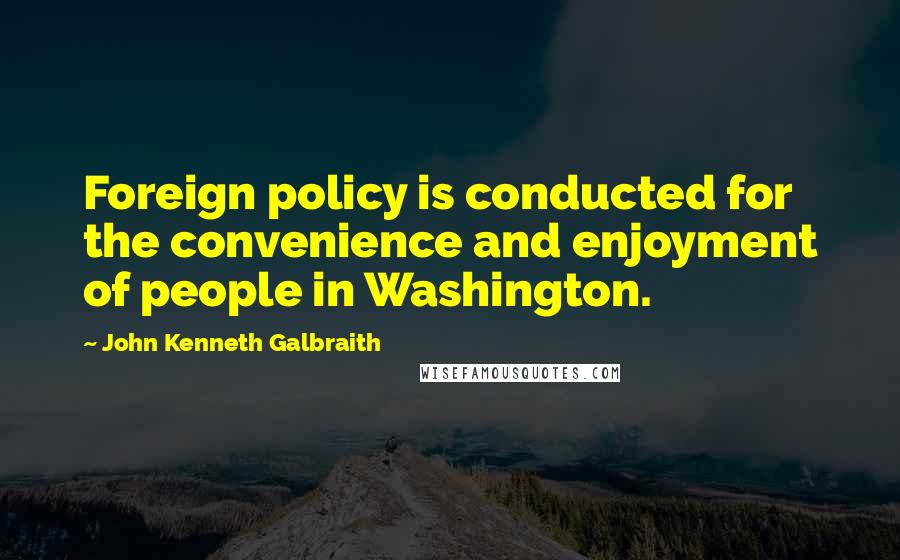 Foreign policy is conducted for the convenience and enjoyment of people in Washington.

~ John Kenneth Galbraith

WISEFAMOUSQUOTES.COM